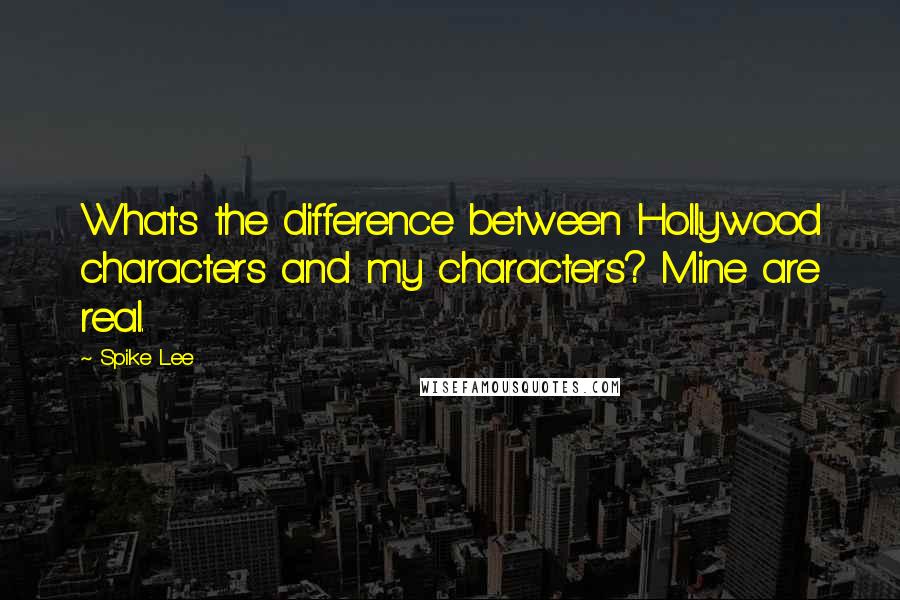 What's the difference between Hollywood characters and my characters? Mine are real.

~ Spike Lee

WISEFAMOUSQUOTES.COM